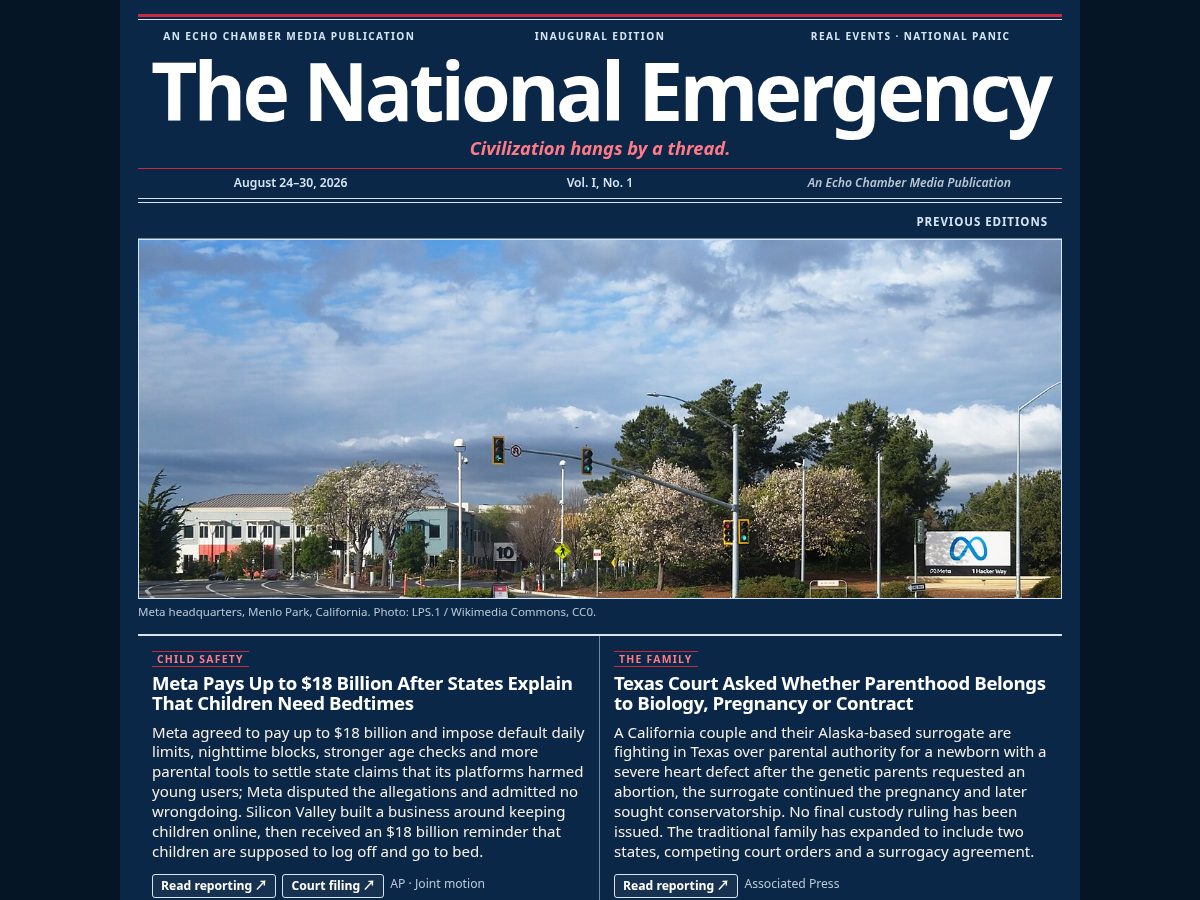 AN ECHO CHAMBER MEDIA PUBLICATION
INAUGURAL EDITION
REAL EVENTS · NATIONAL PANIC

The National Emergency

Civilization hangs by a thread.

August 24–30, 2026
Vol. I, No. 1
An Echo Chamber Media Publication

PREVIOUS EDITIONS

10

Meta

1 Hacker Way

Meta headquarters, Menlo Park, California. Photo: LPS.1 / Wikimedia Commons, CC0.

CHILD SAFETY

Meta Pays Up to $18 Billion After States Explain That Children Need Bedtimes

Meta agreed to pay up to $18 billion and impose default daily limits, nighttime blocks, stronger age checks and more parental tools to settle state claims that its platforms harmed young users; Meta disputed the allegations and admitted no wrongdoing. Silicon Valley built a business around keeping children online, then received an $18 billion reminder that children are supposed to log off and go to bed.

Read reporting ↗ Court filing ↗ AP · Joint motion

THE FAMILY

Texas Court Asked Whether Parenthood Belongs to Biology, Pregnancy or Contract

A California couple and their Alaska-based surrogate are fighting in Texas over parental authority for a newborn with a severe heart defect after the genetic parents requested an abortion, the surrogate continued the pregnancy and later sought conservatorship. No final custody ruling has been issued. The traditional family has expanded to include two states, competing court orders and a surrogacy agreement.

Read reporting ↗ Associated Press